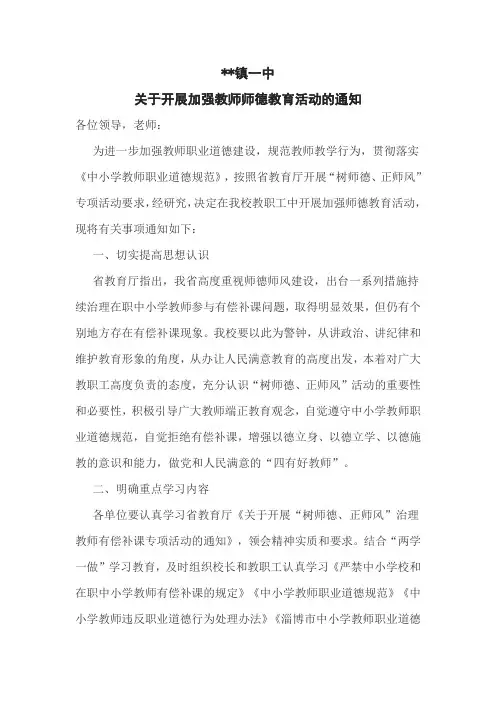 **镇一中

关于开展加强教师师德教育活动的通知

各位领导，老师：

为进一步加强教师职业道德建设，规范教师教学行为，贯彻落实《中小学教师职业道德规范》，按照省教育厅开展“树师德、正师风”专项活动要求，经研究，决定在我校教职工中开展加强师德教育活动，现将有关事项通知如下：

一、切实提高思想认识

省教育厅指出，我省高度重视师德师风建设，出台一系列措施持续治理在职中小学教师参与有偿补课问题，取得明显效果，但仍有个别地方存在有偿补课现象。我校要以此为警钟，从讲政治、讲纪律和维护教育形象的角度，从办让人民满意教育的高度出发，本着对广大教职工高度负责的态度，充分认识“树师德、正师风”活动的重要性和必要性，积极引导广大教师端正教育观念，自觉遵守中小学教师职业道德规范，自觉拒绝有偿补课，增强以德立身、以德立学、以德施教的意识和能力，做党和人民满意的“四有好教师”。

二、明确重点学习内容

各单位要认真学习省教育厅《关于开展“树师德、正师风”治理教师有偿补课专项活动的通知》，领会精神实质和要求。结合“两学一做”学习教育，及时组织校长和教职工认真学习《严禁中小学校和在职中小学教师有偿补课的规定》《中小学教师职业道德规范》《中小学教师违反职业道德行为处理办法》《淄博市中小学教师职业道德